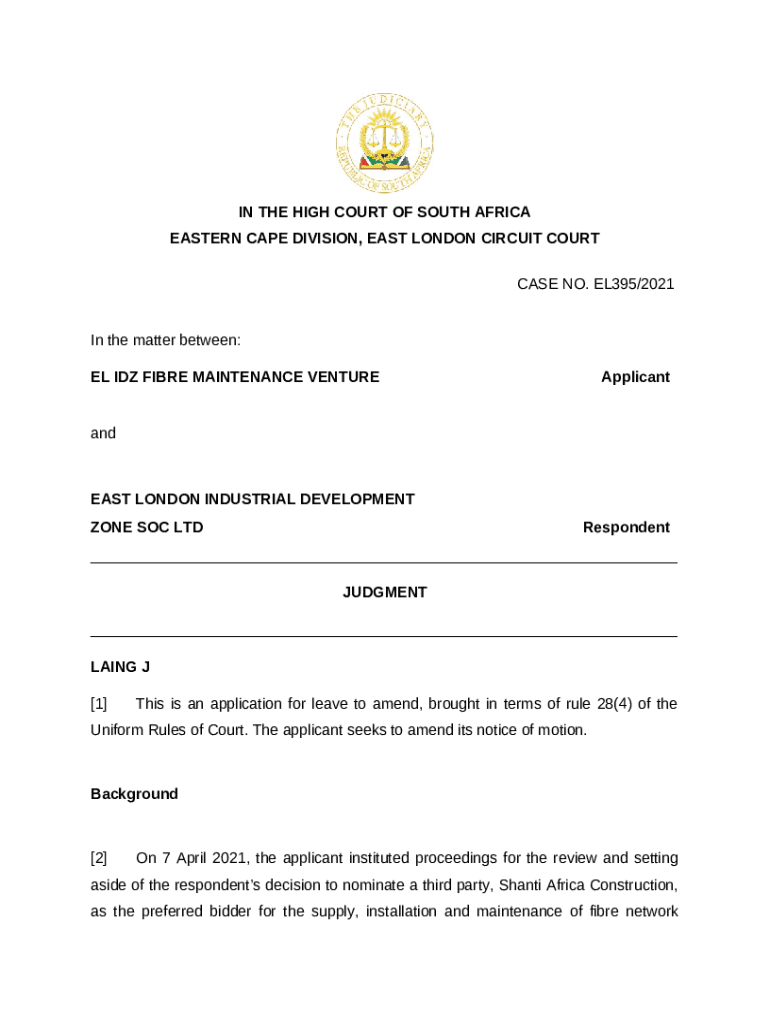 THE JUDICIARY
REPUBLIC OF SOUTH AFRICA

IN THE HIGH COURT OF SOUTH AFRICA
EASTERN CAPE DIVISION, EAST LONDON CIRCUIT COURT

CASE NO. EL395/2021

In the matter between:

EL IDZ FIBRE MAINTENANCE VENTURE Applicant

and

EAST LONDON INDUSTRIAL DEVELOPMENT ZONE SOC LTD Respondent

JUDGMENT

LAING J

[1] This is an application for leave to amend, brought in terms of rule 28(4) of the Uniform Rules of Court. The applicant seeks to amend its notice of motion.

Background

[2] On 7 April 2021, the applicant instituted proceedings for the review and setting aside of the respondent's decision to nominate a third party, Shanti Africa Construction, as the preferred bidder for the supply, installation and maintenance of fibre network